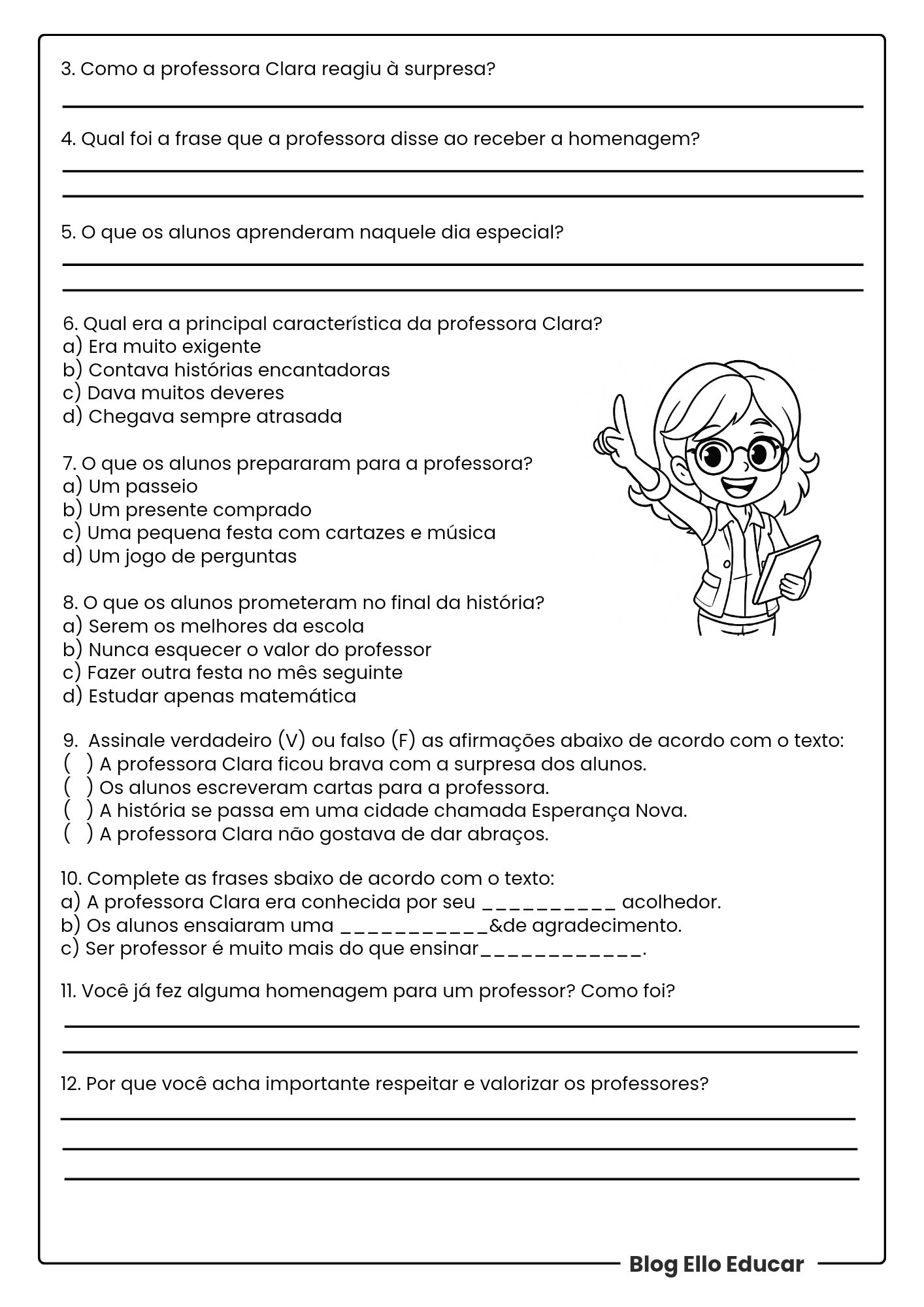 3. Como a professora Clara reagiu à surpresa?

4. Qual foi a frase que a professora disse ao receber a homenagem?

5. O que os alunos aprenderam naquele dia especial?

6. Qual era a principal característica da professora Clara?
a) Era muito exigente
b) Contava histórias encantadoras
c) Dava muitos deveres
d) Chegava sempre atrasada

7. O que os alunos prepararam para a professora?
a) Um passeio
b) Um presente comprado
c) Uma pequena festa com cartazes e música
d) Um jogo de perguntas

8. O que os alunos prometeram no final da história?
a) Serem os melhores da escola
b) Nunca esquecer o valor do professor
c) Fazer outra festa no mês seguinte
d) Estudar apenas matemática

9. Assinale verdadeiro (V) ou falso (F) as afirmações abaixo de acordo com o texto:
( ) A professora Clara ficou brava com a surpresa dos alunos.
( ) Os alunos escreveram cartas para a professora.
( ) A história se passa em uma cidade chamada Esperança Nova.
( ) A professora Clara não gostava de dar abraços.

10. Complete as frases sbaixo de acordo com o texto:
a) A professora Clara era conhecida por seu __________ acolhedor.
b) Os alunos ensaiaram uma ___________&de agradecimento.
c) Ser professor é muito mais do que ensinar____________.

11. Você já fez alguma homenagem para um professor? Como foi?

12. Por que você acha importante respeitar e valorizar os professores?

Blog Ello Educar